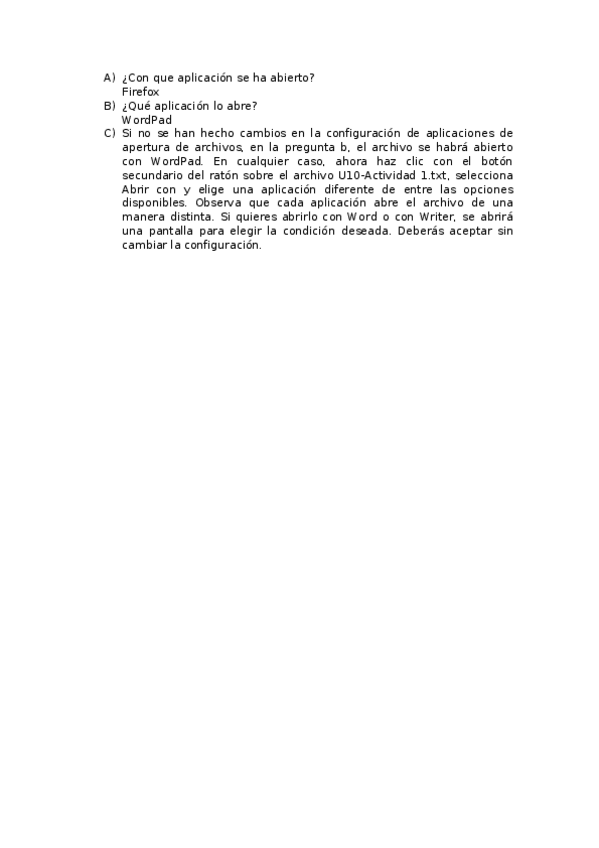 A) ¿Con que aplicación se ha abierto?
Firefox
B) ¿Qué aplicación lo abre?
WordPad
C) Si no se han hecho cambios en la configuración de aplicaciones de apertura de archivos, en la pregunta b, el archivo se habrá abierto con WordPad. En cualquier caso, ahora haz clic con el botón secundario del ratón sobre el archivo U10-Actividad 1.txt, selecciona Abrir con y elige una aplicación diferente de entre las opciones disponibles. Observa que cada aplicación abre el archivo de una manera distinta. Si quieres abrirlo con Word o con Writer, se abrirá una pantalla para elegir la condición deseada. Deberás aceptar sin cambiar la configuración.